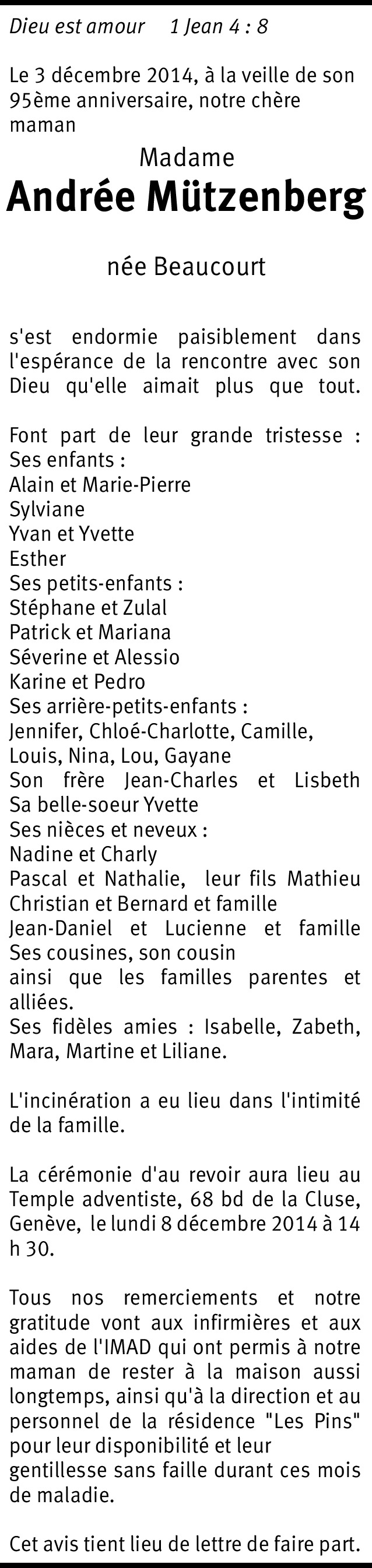 Dieu est amour    1 Jean 4 : 8

Le 3 décembre 2014, à la veille de son 95ème anniversaire, notre chère maman

Madame
Andrée Mützenberg

née Beaucourt

s'est endormie paisiblement dans l'espérance de la rencontre avec son Dieu qu'elle aimait plus que tout.

Font part de leur grande tristesse :
Ses enfants :
Alain et Marie-Pierre
Sylviane
Yvan et Yvette
Esther
Ses petits-enfants :
Stéphane et Zulal
Patrick et Mariana
Séverine et Alessio
Karine et Pedro
Ses arrière-petits-enfants :
Jennifer, Chloé-Charlotte, Camille, Louis, Nina, Lou, Gayane
Son frère Jean-Charles et Lisbeth
Sa belle-soeur Yvette
Ses nièces et neveux :
Nadine et Charly
Pascal et Nathalie, leur fils Mathieu
Christian et Bernard et famille
Jean-Daniel et Lucienne et famille
Ses cousines, son cousin
ainsi que les familles parentes et alliées.
Ses fidèles amies : Isabelle, Zabeth, Mara, Martine et Liliane.

L'incinération a eu lieu dans l'intimité de la famille.

La cérémonie d'au revoir aura lieu au Temple adventiste, 68 bd de la Cluse, Genève, le lundi 8 décembre 2014 à 14 h 30.

Tous nos remerciements et notre gratitude vont aux infirmières et aux aides de l'IMAD qui ont permis à notre maman de rester à la maison aussi longtemps, ainsi qu'à la direction et au personnel de la résidence "Les Pins" pour leur disponibilité et leur gentillesse sans faille durant ces mois de maladie.

Cet avis tient lieu de lettre de faire part.